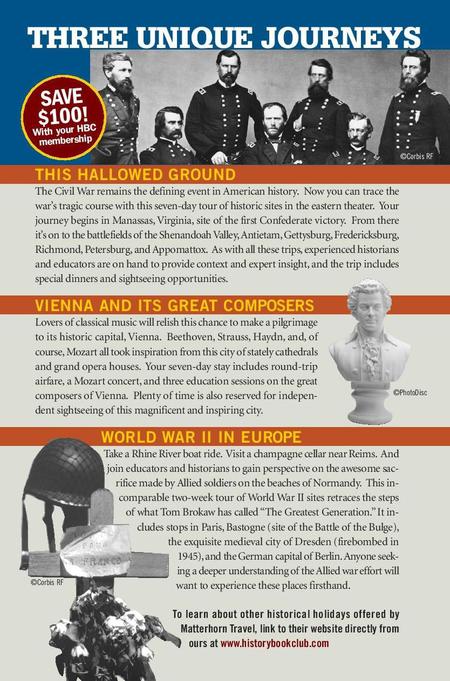 THREE UNIQUE JOURNEYS

SAVE $100! With your HBC membership

©Corbis RF

THIS HALLOWED GROUND

The Civil War remains the defining event in American history. Now you can trace the war's tragic course with this seven-day tour of historic sites in the eastern theater. Your journey begins in Manassas, Virginia, site of the first Confederate victory. From there it's on to the battlefields of the Shenandoah Valley, Antietam, Gettysburg, Fredericksburg, Richmond, Petersburg, and Appomattox. As with all these trips, experienced historians and educators are on hand to provide context and expert insight, and the trip includes special dinners and sightseeing opportunities.

VIENNA AND ITS GREAT COMPOSERS

Lovers of classical music will relish this chance to make a pilgrimage to its historic capital, Vienna. Beethoven, Strauss, Haydn, and, of course, Mozart all took inspiration from this city of stately cathedrals and grand opera houses. Your seven-day stay includes round-trip airfare, a Mozart concert, and three education sessions on the great composers of Vienna. Plenty of time is also reserved for independent sightseeing of this magnificent and inspiring city.

©PhotoDisc

WORLD WAR II IN EUROPE

Take a Rhine River boat ride. Visit a champagne cellar near Reims. And join educators and historians to gain perspective on the awesome sacrifice made by Allied soldiers on the beaches of Normandy. This incomparable two-week tour of World War II sites retraces the steps of what Tom Brokaw has called "The Greatest Generation." It includes stops in Paris, Bastogne (site of the Battle of the Bulge), the exquisite medieval city of Dresden (firebombed in 1945), and the German capital of Berlin. Anyone seeking a deeper understanding of the Allied war effort will want to experience these places firsthand.

©Corbis RF

To learn about other historical holidays offered by Matterhorn Travel, link to their website directly from ours at www.historybookclub.com